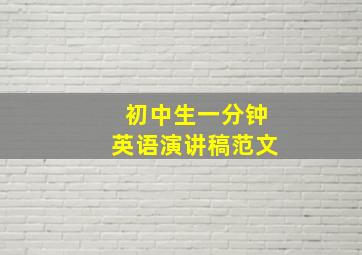 初中生一分钟
英语演讲稿范文